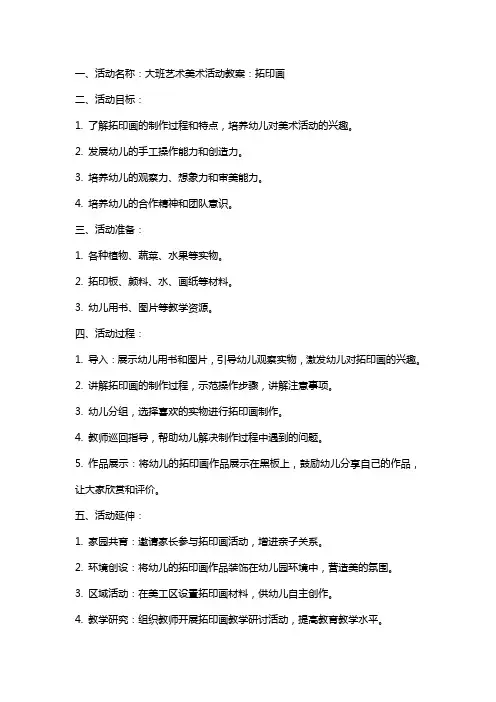 一、活动名称：大班艺术美术活动教案：拓印画

二、活动目标：

1. 了解拓印画的制作过程和特点，培养幼儿对美术活动的兴趣。

2. 发展幼儿的手工操作能力和创造力。

3. 培养幼儿的观察力、想象力和审美能力。

4. 培养幼儿的合作精神和团队意识。

三、活动准备：

1. 各种植物、蔬菜、水果等实物。

2. 拓印板、颜料、水、画纸等材料。

3. 幼儿用书、图片等教学资源。

四、活动过程：

1. 导入：展示幼儿用书和图片，引导幼儿观察实物，激发幼儿对拓印画的兴趣。

2. 讲解拓印画的制作过程，示范操作步骤，讲解注意事项。

3. 幼儿分组，选择喜欢的实物进行拓印画制作。

4. 教师巡回指导，帮助幼儿解决制作过程中遇到的问题。

5. 作品展示：将幼儿的拓印画作品展示在黑板上，鼓励幼儿分享自己的作品，让大家欣赏和评价。

五、活动延伸：

1. 家园共育：邀请家长参与拓印画活动，增进亲子关系。

2. 环境创设：将幼儿的拓印画作品装饰在幼儿园环境中，营造美的氛围。

3. 区域活动：在美工区设置拓印画材料，供幼儿自主创作。

4. 教学研究：组织教师开展拓印画教学研讨活动，提高教育教学水平。